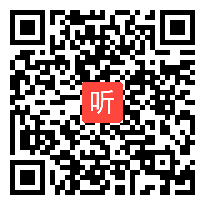 听